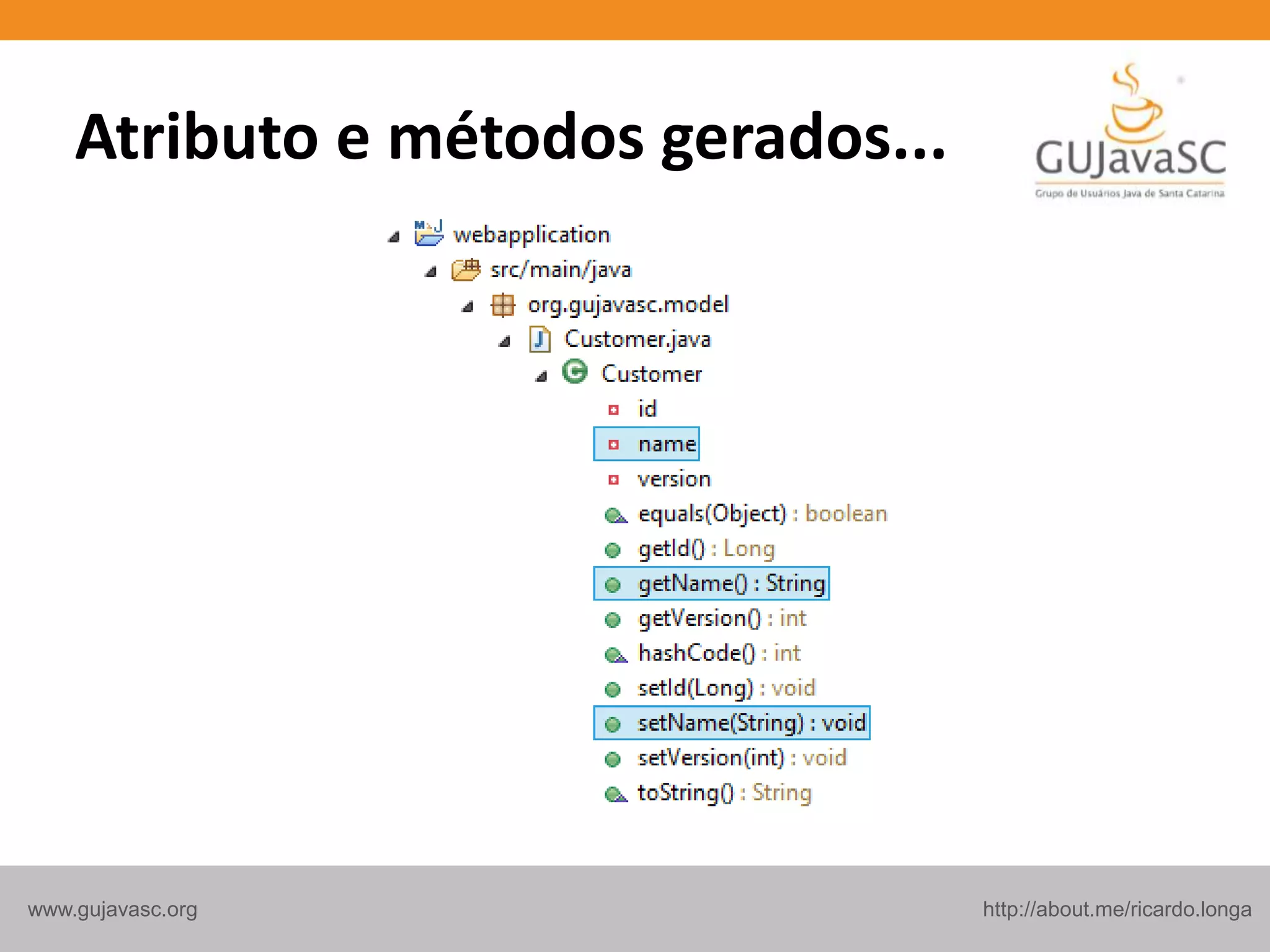 Atributo e métodos gerados...

GUJavaSC
Grupo de Usuários Java de Santa Catarina

webapplication
src/main/java
org.gujavasc.model
Customer.java
Customer
id
name
version
equals(Object) : boolean
getId() : Long
getName() : String
getVersion() : int
hashCode() : int
setId(Long) : void
setName(String) : void
setVersion(int) : void
toString() : String

www.gujavasc.org

http://about.me/ricardo.longa